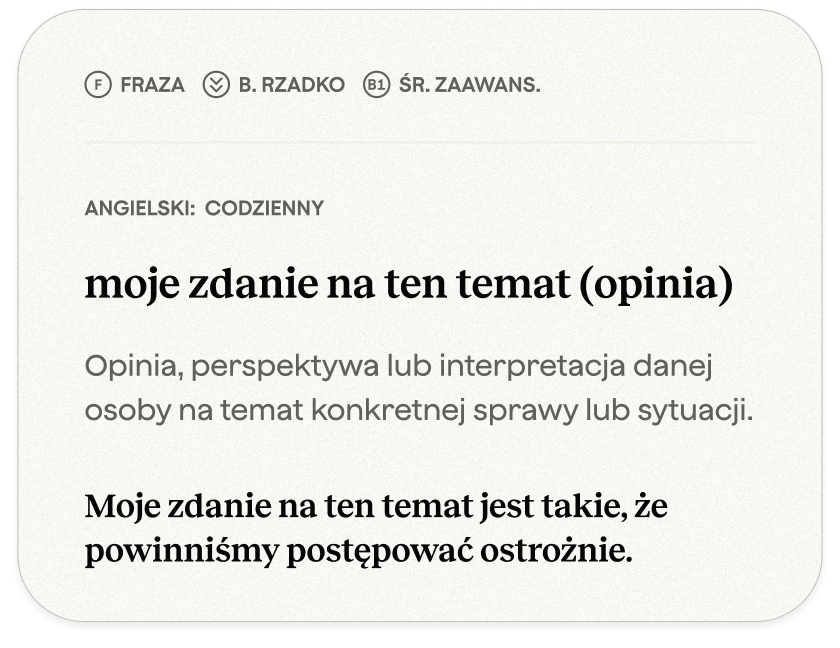 F FRAZA B. RZADKO B1 ŚR. ZAAWANS.

ANGIELSKI: CODZIENNY

moje zdanie na ten temat (opinia)

Opinia, perspektywa lub interpretacja danej osoby na temat konkretnej sprawy lub sytuacji.

Moje zdanie na ten temat jest takie, że powinniśmy postępować ostrożnie.